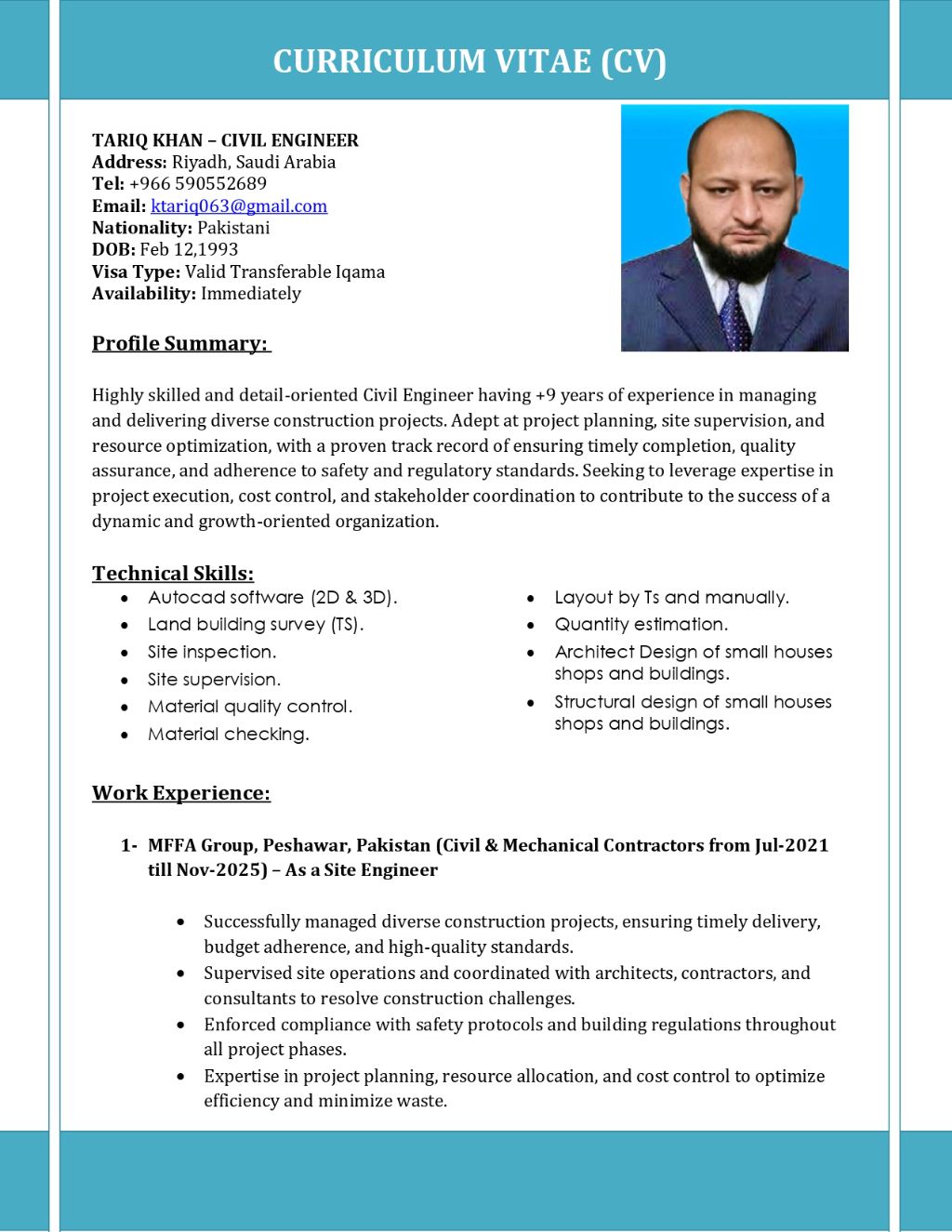 CURRICULUM VITAE (CV)

TARIQ KHAN – CIVIL ENGINEER
Address: Riyadh, Saudi Arabia
Tel: +966 590552689
Email: ktariq063@gmail.com
Nationality: Pakistani
DOB: Feb 12,1993
Visa Type: Valid Transferable Iqama
Availability: Immediately

Profile Summary:

Highly skilled and detail-oriented Civil Engineer having +9 years of experience in managing and delivering diverse construction projects. Adept at project planning, site supervision, and resource optimization, with a proven track record of ensuring timely completion, quality assurance, and adherence to safety and regulatory standards. Seeking to leverage expertise in project execution, cost control, and stakeholder coordination to contribute to the success of a dynamic and growth-oriented organization.

Technical Skills:
- Autocad software (2D & 3D).
- Land building survey (TS).
- Site inspection.
- Site supervision.
- Material quality control.
- Material checking.

- Layout by Ts and manually.
- Quantity estimation.
- Architect Design of small houses shops and buildings.
- Structural design of small houses shops and buildings.

Work Experience:

1- MFFA Group, Peshawar, Pakistan (Civil & Mechanical Contractors from Jul-2021 till Nov-2025) – As a Site Engineer

- Successfully managed diverse construction projects, ensuring timely delivery, budget adherence, and high-quality standards.
- Supervised site operations and coordinated with architects, contractors, and consultants to resolve construction challenges.
- Enforced compliance with safety protocols and building regulations throughout all project phases.
- Expertise in project planning, resource allocation, and cost control to optimize efficiency and minimize waste.